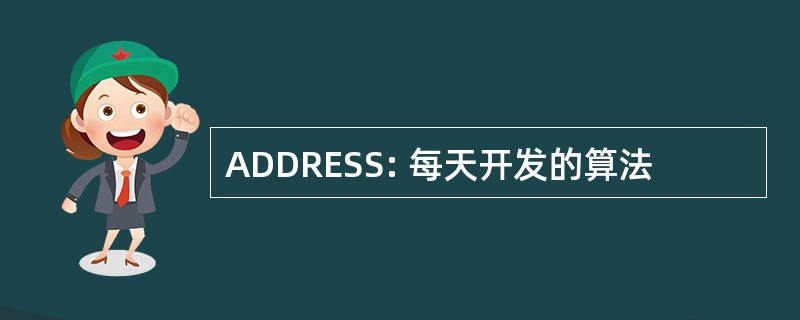 ADDRESS: 每天开发的算法